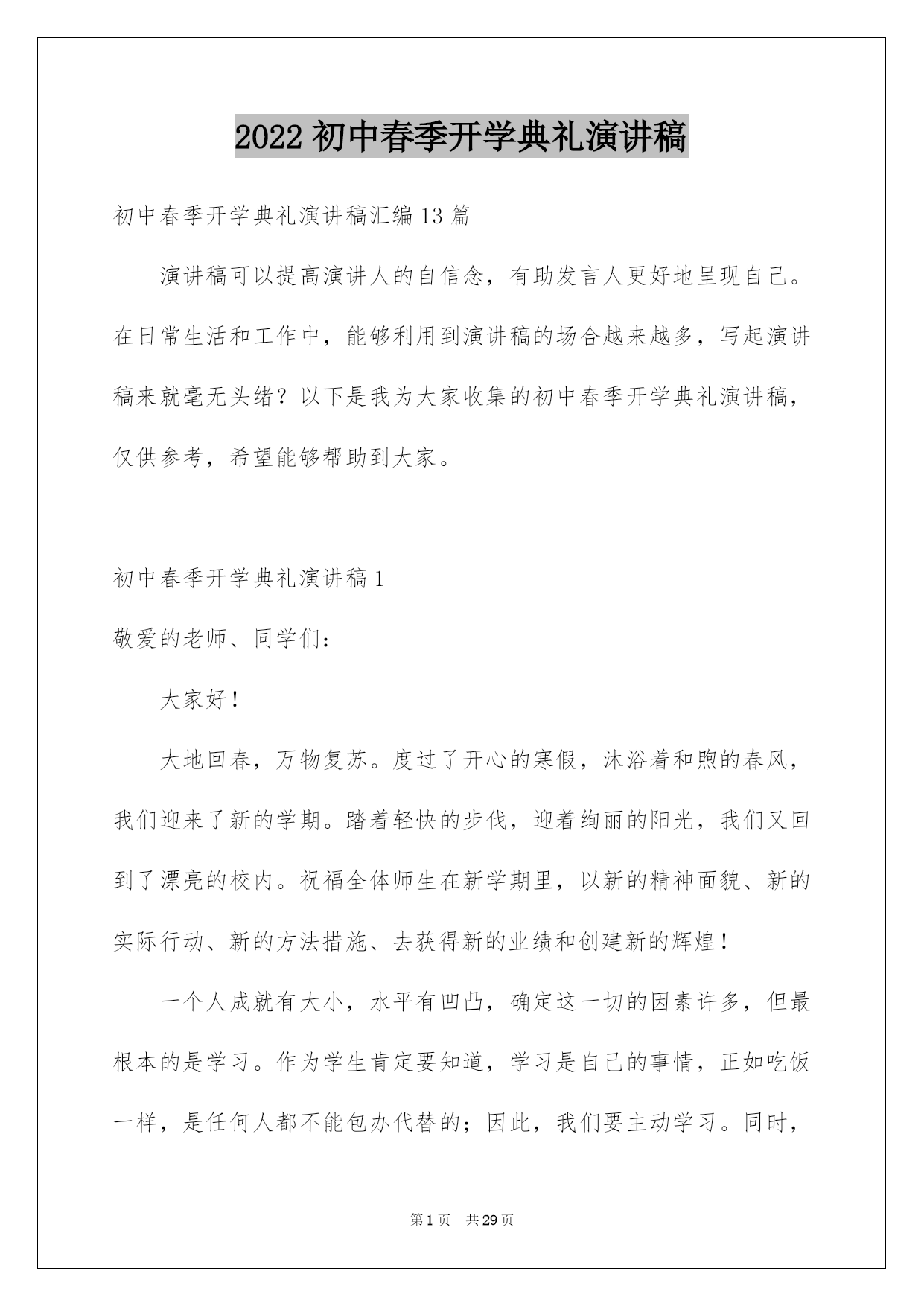 2022 初中春季开学典礼演讲稿

初中春季开学典礼演讲稿汇编 13 篇

演讲稿可以提高演讲人的自信念，有助发言人更好地呈现自己。在日常生活和工作中，能够利用到演讲稿的场合越来越多，写起演讲稿来就毫无头绪？以下是我为大家收集的初中春季开学典礼演讲稿，仅供参考，希望能够帮助到大家。

初中春季开学典礼演讲稿 1

敬爱的老师、同学们：

大家好！

大地回春，万物复苏。度过了开心的寒假，沐浴着和煦的春风，我们迎来了新的学期。踏着轻快的步伐，迎着绚丽的阳光，我们又回到了漂亮的校内。祝福全体师生在新学期里，以新的精神面貌、新的实际行动、新的方法措施、去获得新的业绩和创建新的辉煌！

一个人成就有大小，水平有凹凸，确定这一切的因素许多，但最根本的是学习。作为学生肯定要知道，学习是自己的事情，正如吃饭一样，是任何人都不能包办代替的；因此，我们要主动学习。同时，

第 1 页 共 29 页